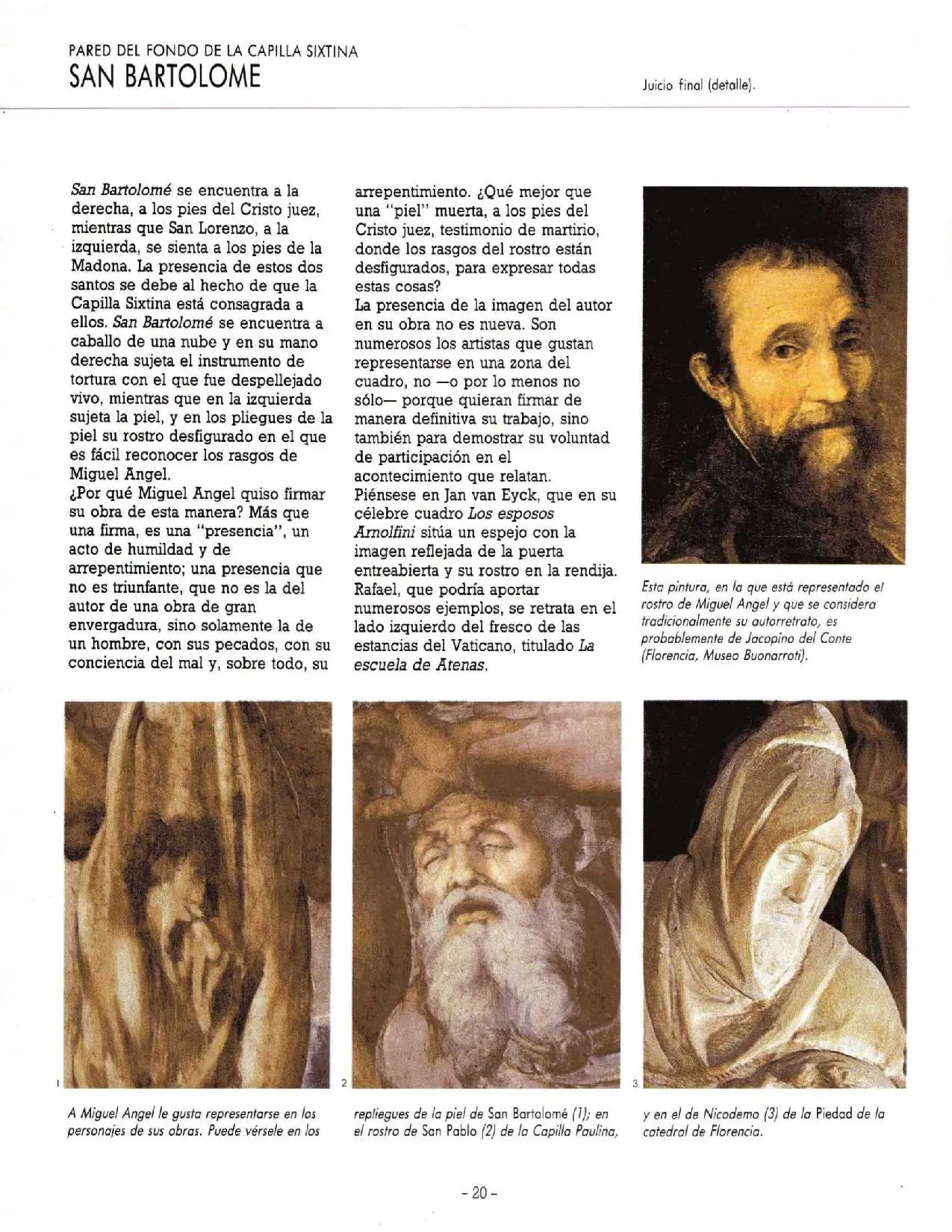 PARED DEL FONDO DE LA CAPILLA SIXTINA
SAN BARTOLOME

Juicio final (detalle).

San Bartolomé se encuentra a la derecha, a los pies del Cristo juez, mientras que San Lorenzo, a la izquierda, se sienta a los pies de la Madona. La presencia de estos dos santos se debe al hecho de que la Capilla Sixtina está consagrada a ellos. San Bartolomé se encuentra a caballo de una nube y en su mano derecha sujeta el instrumento de tortura con el que fue despellejado vivo, mientras que en la izquierda sujeta la piel, y en los pliegues de la piel su rostro desfigurado en el que es fácil reconocer los rasgos de Miguel Angel.
¿Por qué Miguel Angel quiso firmar su obra de esta manera? Más que una firma, es una "presencia", un acto de humildad y de arrepentimiento; una presencia que no es triunfante, que no es la del autor de una obra de gran envergadura, sino solamente la de un hombre, con sus pecados, con su conciencia del mal y, sobre todo, su arrepentimiento. ¿Qué mejor que una "piel" muerta, a los pies del Cristo juez, testimonio de martirio, donde los rasgos del rostro están desfigurados, para expresar todas estas cosas?
La presencia de la imagen del autor en su obra no es nueva. Son numerosos los artistas que gustan representarse en una zona del cuadro, no —o por lo menos no sólo— porque quieran firmar de manera definitiva su trabajo, sino también para demostrar su voluntad de participación en el acontecimiento que relatan.
Piénsese en Jan van Eyck, que en su célebre cuadro Los esposos Arnolfini sitúa un espejo con la imagen reflejada de la puerta entreabierta y su rostro en la rendija.
Rafael, que podría aportar numerosos ejemplos, se retrata en el lado izquierdo del fresco de las estancias del Vaticano, titulado La escuela de Atenas.

Esta pintura, en la que está representado el rostro de Miguel Angel y que se considera tradicionalmente su autorretrato, es probablemente de Jacopino del Conte (Florencia, Museo Buonarroti).

1

2

3

A Miguel Angel le gusta representarse en los personajes de sus obras. Puede vérsele en los repliegues de la piel de San Bartolomé (1); en el rostro de San Pablo (2) de la Capilla Paulina, y en el de Nicodemo (3) de la Piedad de la catedral de Florencia.

- 20 -